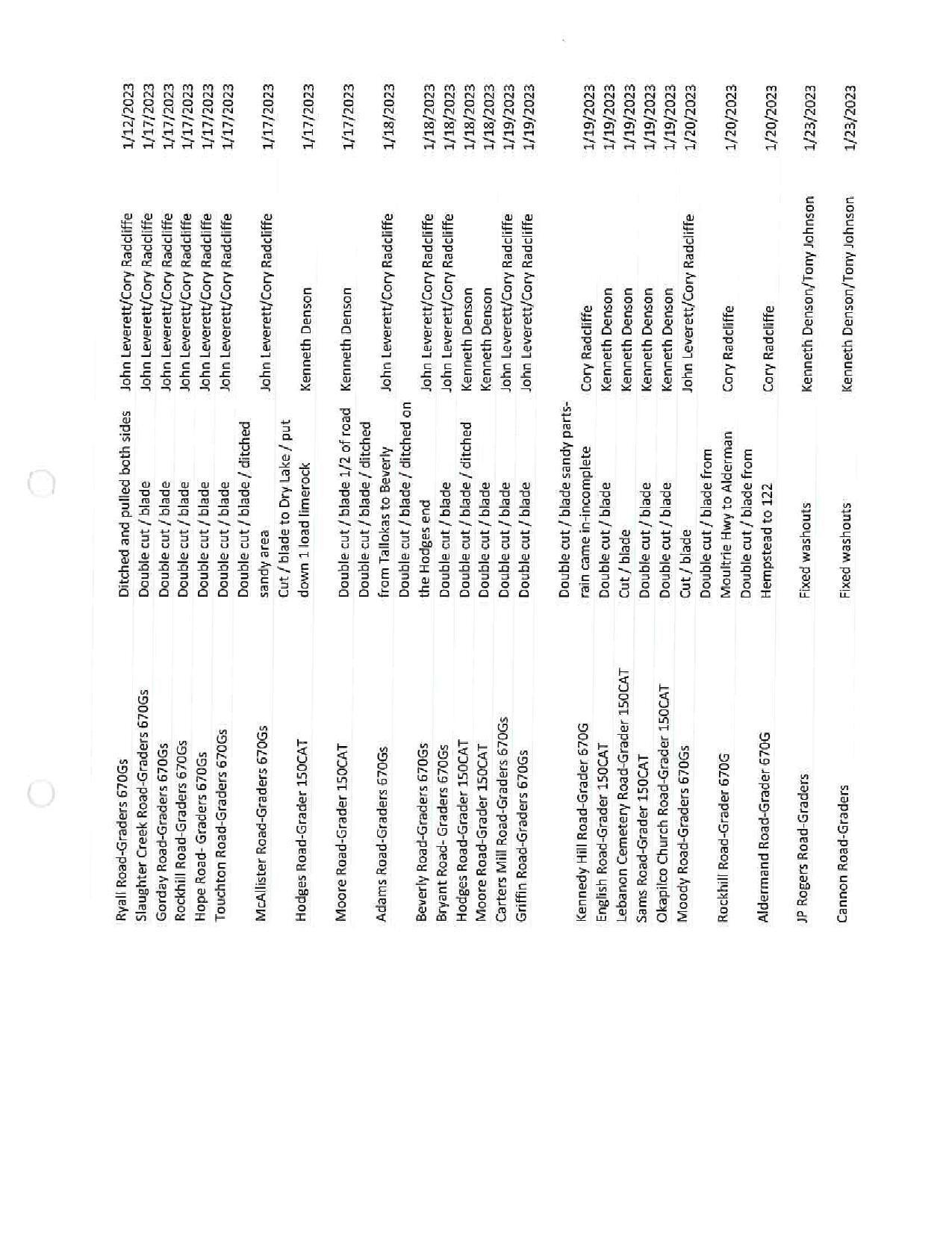 | | | | |
|---|---|---|---|
| Ryall Road-Graders 670Gs | Ditched and pulled both sides | John Leverett/Cory Radcliffe | 1/12/2023 |
| Slaughter Creek Road-Graders 670Gs | Double cut / blade | John Leverett/Cory Radcliffe | 1/17/2023 |
| Gorday Road-Graders 670Gs | Double cut / blade | John Leverett/Cory Radcliffe | 1/17/2023 |
| Rockhill Road-Graders 670Gs | Double cut / blade | John Leverett/Cory Radcliffe | 1/17/2023 |
| Hope Road- Graders 670Gs | Double cut / blade | John Leverett/Cory Radcliffe | 1/17/2023 |
| Touchton Road-Graders 670Gs | Double cut / blade | John Leverett/Cory Radcliffe | 1/17/2023 |
| McAllister Road-Graders 670Gs | Double cut / blade / ditched sandy area | John Leverett/Cory Radcliffe | 1/17/2023 |
| Hodges Road-Grader 150CAT | Cut / blade to Dry Lake / put down 1 load limerock | Kenneth Denson | 1/17/2023 |
| Moore Road-Grader 150CAT | Double cut / blade 1/2 of road | Kenneth Denson | 1/17/2023 |
| Adams Road-Graders 670Gs | Double cut / blade / ditched from Tallokas to Beverly | John Leverett/Cory Radcliffe | 1/18/2023 |
| Beverly Road-Graders 670Gs | Double cut / blade / ditched on the Hodges end | John Leverett/Cory Radcliffe | 1/18/2023 |
| Bryant Road- Graders 670Gs | Double cut / blade | John Leverett/Cory Radcliffe | 1/18/2023 |
| Hodges Road-Grader 150CAT | Double cut / blade / ditched | Kenneth Denson | 1/18/2023 |
| Moore Road-Grader 150CAT | Double cut / blade | Kenneth Denson | 1/18/2023 |
| Carters Mill Road-Graders 670Gs | Double cut / blade | John Leverett/Cory Radcliffe | 1/19/2023 |
| Griffin Road-Graders 670Gs | Double cut / blade | John Leverett/Cory Radcliffe | 1/19/2023 |
| Kennedy Hill Road-Grader 670G | Double cut / blade sandy parts-rain came in-incomplete | Cory Radcliffe | 1/19/2023 |
| English Road-Grader 150CAT | Double cut / blade | Kenneth Denson | 1/19/2023 |
| Lebanon Cemetery Road-Grader 150CAT | Cut / blade | Kenneth Denson | 1/19/2023 |
| Sams Road-Grader 150CAT | Double cut / blade | Kenneth Denson | 1/19/2023 |
| Okapilco Church Road-Grader 150CAT | Double cut / blade | Kenneth Denson | 1/19/2023 |
| Moody Road-Graders 670Gs | Cut / blade | John Leverett/Cory Radcliffe | 1/20/2023 |
| Rockhill Road-Grader 670G | Double cut / blade from Moultrie Hwy to Alderman | Cory Radcliffe | 1/20/2023 |
| Aldermand Road-Grader 670G | Double cut / blade from Hempstead to 122 | Cory Radcliffe | 1/20/2023 |
| JP Rogers Road-Graders | Fixed washouts | Kenneth Denson/Tony Johnson | 1/23/2023 |
| Cannon Road-Graders | Fixed washouts | Kenneth Denson/Tony Johnson | 1/23/2023 |